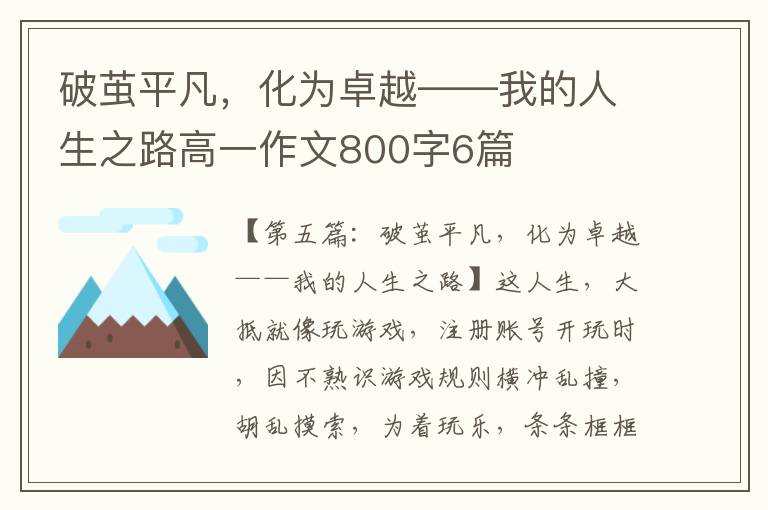 破茧平凡，化为卓越——我的人生之路高一作文800字6篇

【第五篇：破茧平凡，化为卓越——我的人生之路】这人生，大抵就像玩游戏，注册账号开玩时，因不熟识游戏规则横冲乱撞，胡乱摸索，为着玩乐，条条框框